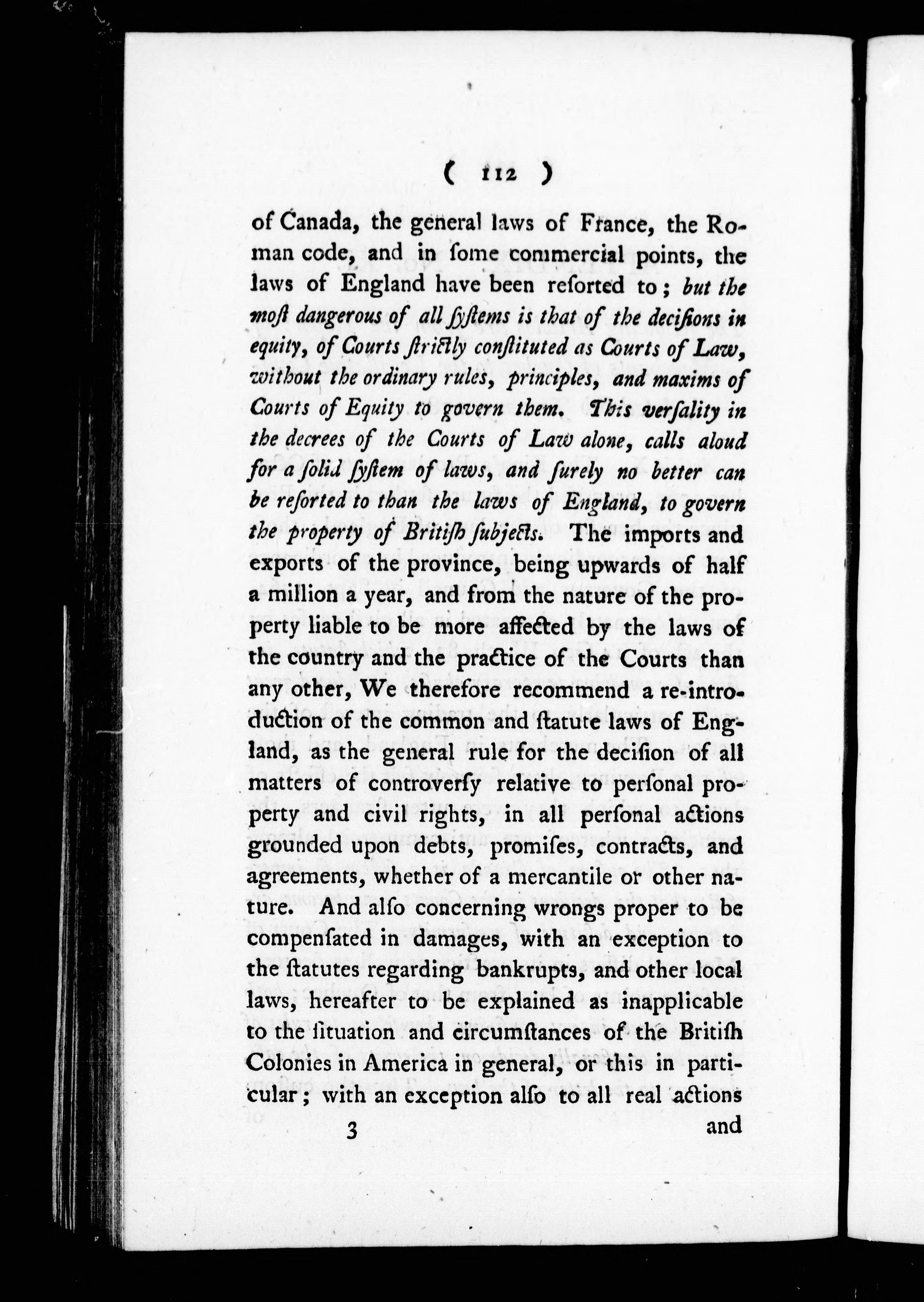 ( 112 )

of Canada, the general laws of France, the Roman code, and in ſome commercial points, the laws of England have been reſorted to; but the moſt dangerous of all ſyſtems is that of the deciſions in equity, of Courts ſtrictly conſtituted as Courts of Law, without the ordinary rules, principles, and maxims of Courts of Equity to govern them. This verſality in the decrees of the Courts of Law alone, calls aloud for a ſolid ſyſtem of laws, and ſurely no better can be reſorted to than the laws of England, to govern the property of Britiſh ſubjects. The imports and exports of the province, being upwards of half a million a year, and from the nature of the property liable to be more affected by the laws of the country and the practice of the Courts than any other, We therefore recommend a re-introduction of the common and ſtatute laws of England, as the general rule for the deciſion of all matters of controverſy relative to perſonal property and civil rights, in all perſonal actions grounded upon debts, promiſes, contracts, and agreements, whether of a mercantile or other nature. And alſo concerning wrongs proper to be compenſated in damages, with an exception to the ſtatutes regarding bankrupts, and other local laws, hereafter to be explained as inapplicable to the ſituation and circumſtances of the Britiſh Colonies in America in general, or this in particular; with an exception alſo to all real actions

3 and